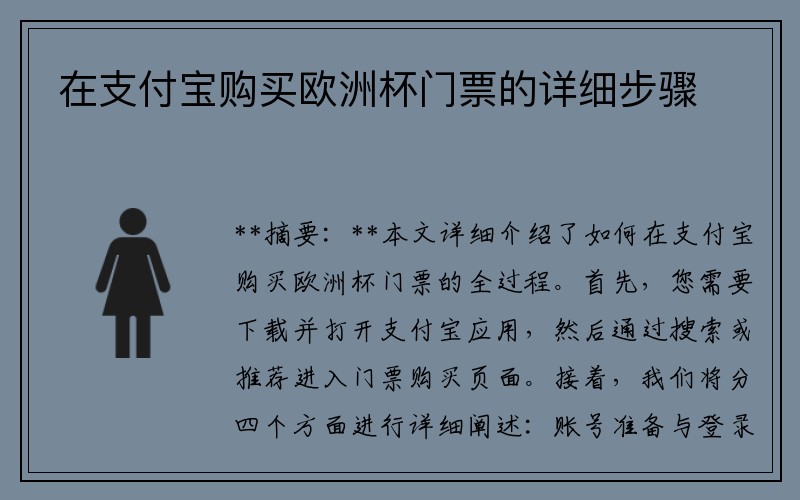 在支付宝购买欧洲杯门票的详细步骤

**摘要：**本文详细介绍了如何在支付宝购买欧洲杯门票的全过程。首先，您需要下载并打开支付宝应用，然后通过搜索或推荐进入门票购买页面。接着，我们将分四个方面进行详细阐述：账号准备与登录